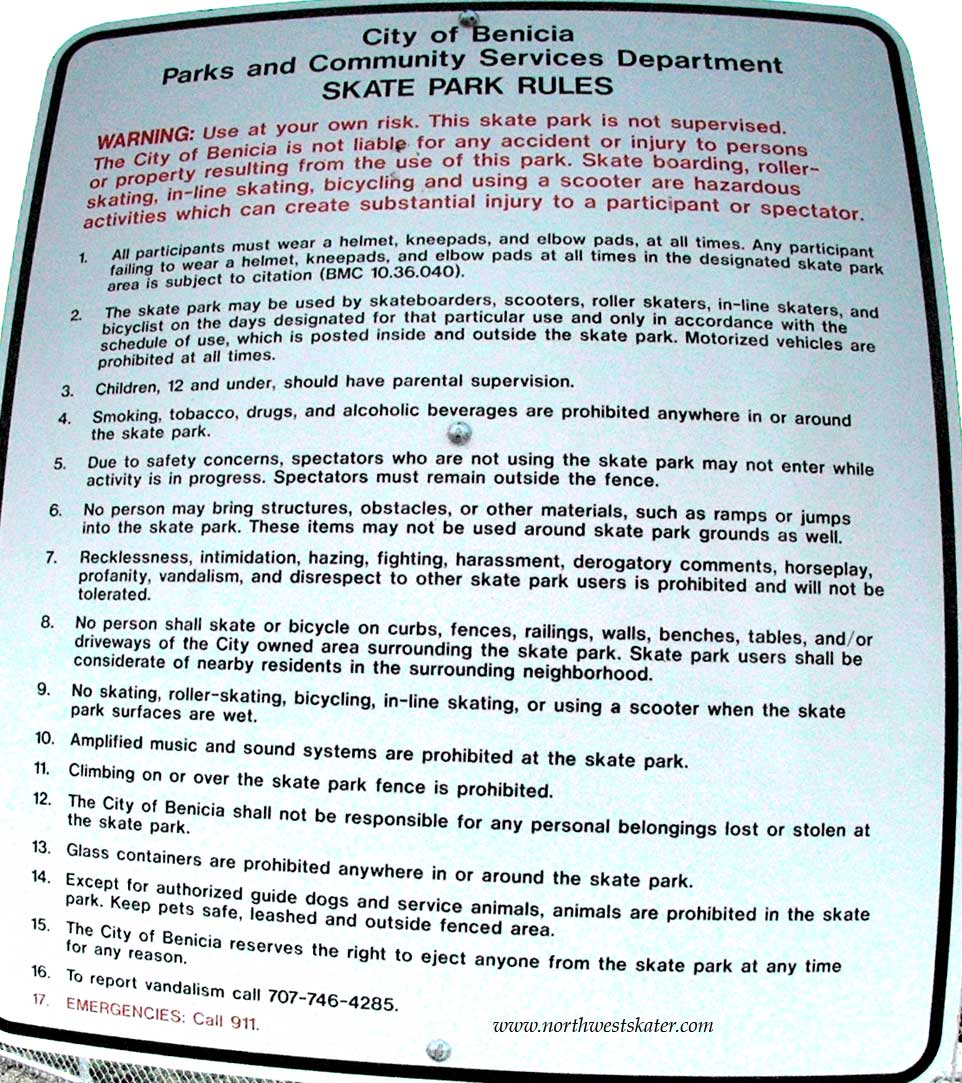 City of Benicia
Parks and Community Services Department
SKATE PARK RULES

WARNING: Use at your own risk. This skate park is not supervised. The City of Benicia is not liable for any accident or injury to persons or property resulting from the use of this park. Skate boarding, roller-skating, in-line skating, bicycling and using a scooter are hazardous activities which can create substantial injury to a participant or spectator.

1. All participants must wear a helmet, kneepads, and elbow pads, at all times. Any participant failing to wear a helmet, kneepads, and elbow pads at all times in the designated skate park area is subject to citation (BMC 10.36.040).

2. The skate park may be used by skateboarders, scooters, roller skaters, in-line skaters, and bicyclist on the days designated for that particular use and only in accordance with the schedule of use, which is posted inside and outside the skate park. Motorized vehicles are prohibited at all times.

3. Children, 12 and under, should have parental supervision.

4. Smoking, tobacco, drugs, and alcoholic beverages are prohibited anywhere in or around the skate park.

5. Due to safety concerns, spectators who are not using the skate park may not enter while activity is in progress. Spectators must remain outside the fence.

6. No person may bring structures, obstacles, or other materials, such as ramps or jumps into the skate park. These items may not be used around skate park grounds as well.

7. Recklessness, intimidation, hazing, fighting, harassment, derogatory comments, horseplay, profanity, vandalism, and disrespect to other skate park users is prohibited and will not be tolerated.

8. No person shall skate or bicycle on curbs, fences, railings, walls, benches, tables, and/or driveways of the City owned area surrounding the skate park. Skate park users shall be considerate of nearby residents in the surrounding neighborhood.

9. No skating, roller-skating, bicycling, in-line skating, or using a scooter when the skate park surfaces are wet.

10. Amplified music and sound systems are prohibited at the skate park.

11. Climbing on or over the skate park fence is prohibited.

12. The City of Benicia shall not be responsible for any personal belongings lost or stolen at the skate park.

13. Glass containers are prohibited anywhere in or around the skate park.

14. Except for authorized guide dogs and service animals, animals are prohibited in the skate park. Keep pets safe, leashed and outside fenced area.

15. The City of Benicia reserves the right to eject anyone from the skate park at any time for any reason.

16. To report vandalism call 707-746-4285.

17. EMERGENCIES: Call 911.

www.northwestskater.com